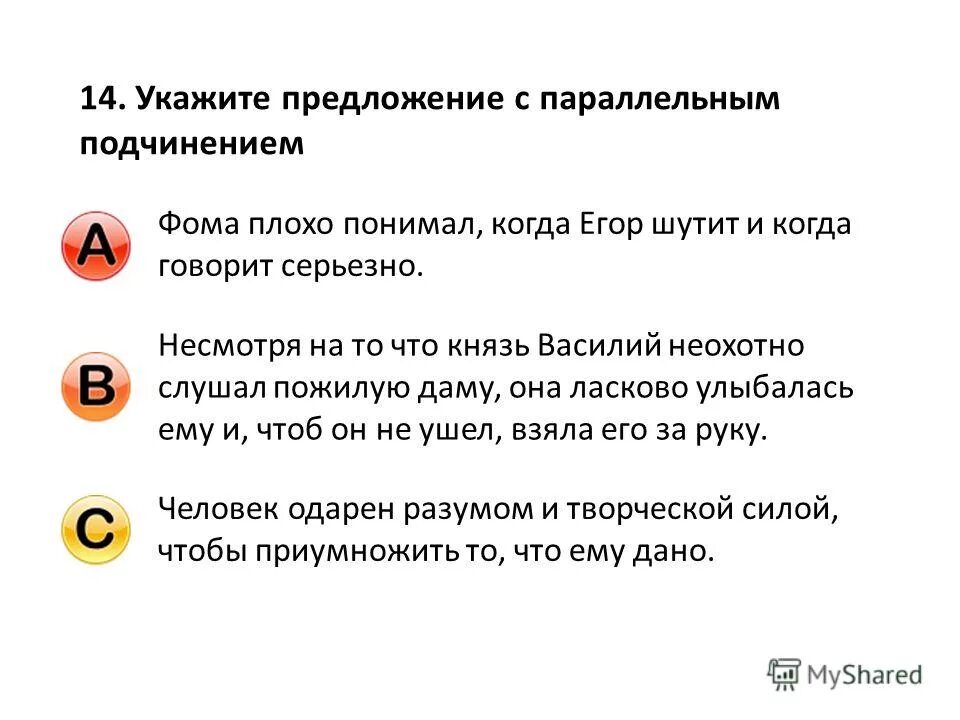 14. Укажите предложение с параллельным подчинением

A

Фома плохо понимал, когда Егор шутит и когда говорит серьезно.

B

Несмотря на то что князь Василий неохотно слушал пожилую даму, она ласково улыбалась ему и, чтоб он не ушел, взяла его за руку.

C

Человек одарен разумом и творческой силой, чтобы приумножить то, что ему дано.

MyShared